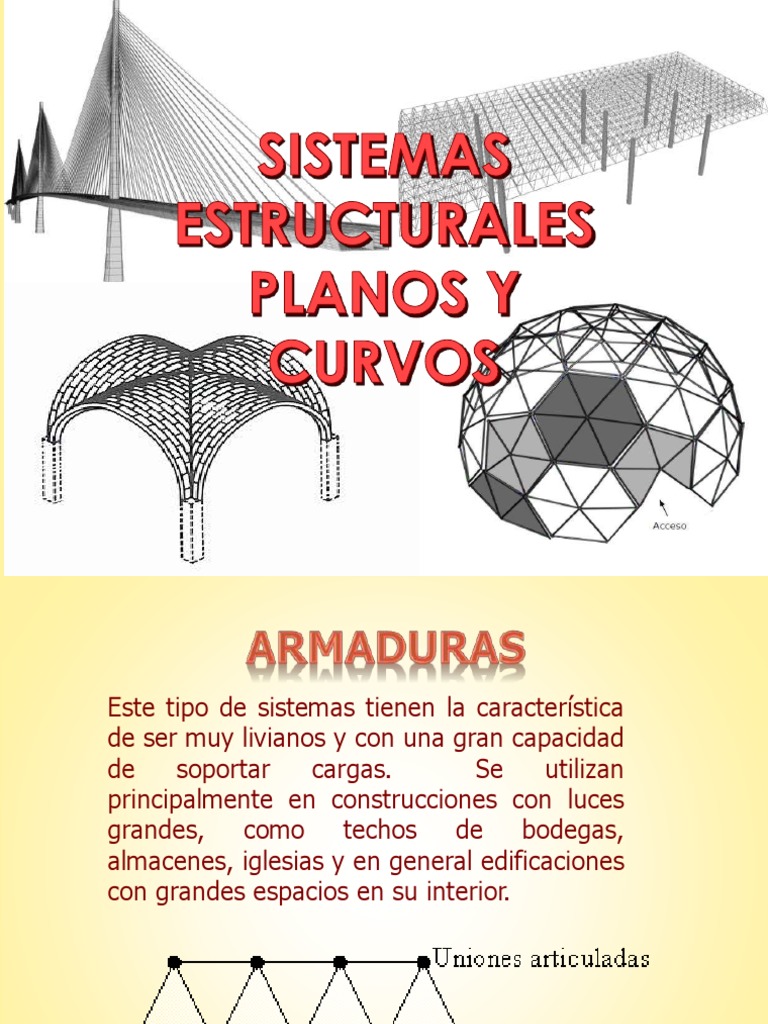 SISTEMAS ESTRUCTURALES PLANOS Y CURVOS

Acceso

ARMADURAS

Este tipo de sistemas tienen la característica de ser muy livianos y con una gran capacidad de soportar cargas. Se utilizan principalmente en construcciones con luces grandes, como techos de bodegas, almacenes, iglesias y en general edificaciones con grandes espacios en su interior.

Uniones articuladas